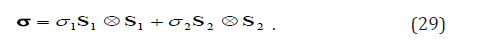 $\boldsymbol{\sigma} = \sigma_1 \mathbf{S}_1 \otimes \mathbf{S}_1 + \sigma_2 \mathbf{S}_2 \otimes \mathbf{S}_2$ . (29)